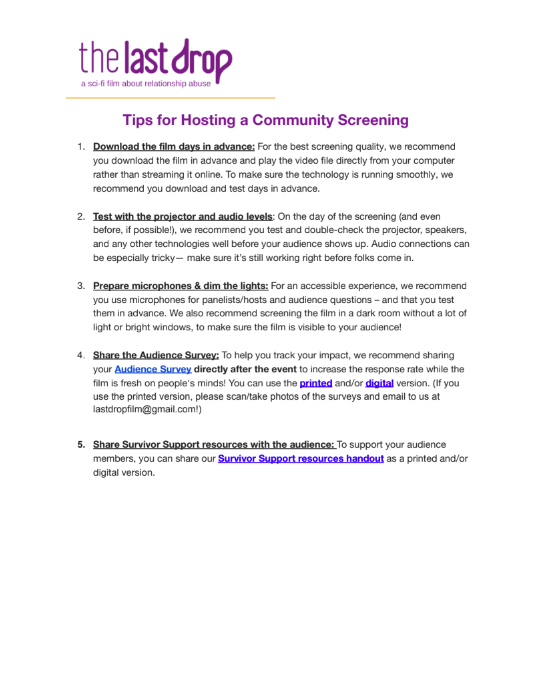 the last drop
a sci-fi film about relationship abuse

Tips for Hosting a Community Screening

1. Download the film days in advance: For the best screening quality, we recommend you download the film in advance and play the video file directly from your computer rather than streaming it online. To make sure the technology is running smoothly, we recommend you download and test days in advance.

2. Test with the projector and audio levels: On the day of the screening (and even before, if possible!), we recommend you test and double-check the projector, speakers, and any other technologies well before your audience shows up. Audio connections can be especially tricky— make sure it's still working right before folks come in.

3. Prepare microphones & dim the lights: For an accessible experience, we recommend you use microphones for panelists/hosts and audience questions – and that you test them in advance. We also recommend screening the film in a dark room without a lot of light or bright windows, to make sure the film is visible to your audience!

4. Share the Audience Survey: To help you track your impact, we recommend sharing your Audience Survey directly after the event to increase the response rate while the film is fresh on people's minds! You can use the printed and/or digital version. (If you use the printed version, please scan/take photos of the surveys and email to us at lastdropfilm@gmail.com!)

5. Share Survivor Support resources with the audience: To support your audience members, you can share our Survivor Support resources handout as a printed and/or digital version.